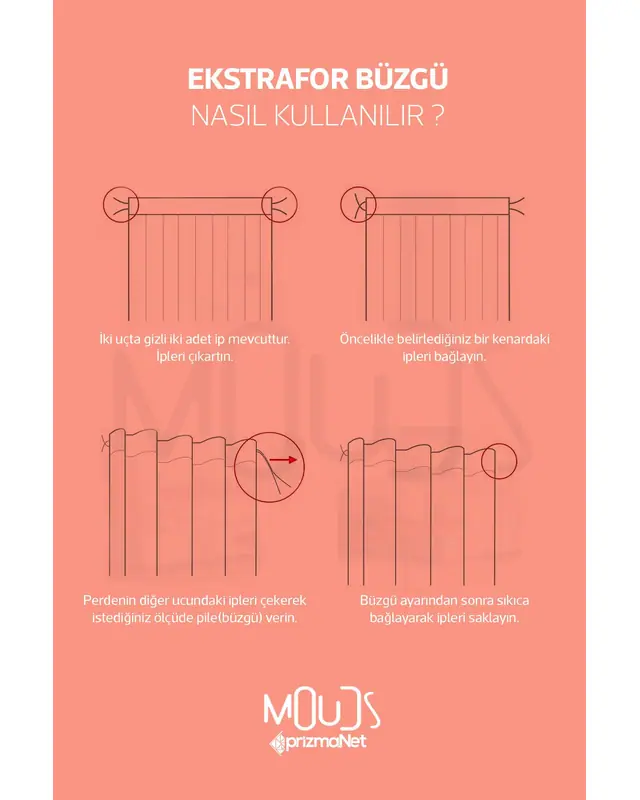 EKSTRAFOR BÜZGÜ
NASIL KULLANILIR ?

İki uçta gizli iki adet ip mevcuttur. İpleri çıkartın.

Öncelikle belirlediğiniz bir kenardaki ipleri bağlayın.

Perdenin diğer ucundaki ipleri çekerek istediğiniz ölçüde pile(büzgü) verin.

Büzgü ayarından sonra sıkıca bağlayarak ipleri saklayın.

MOUDS
prizmaNet